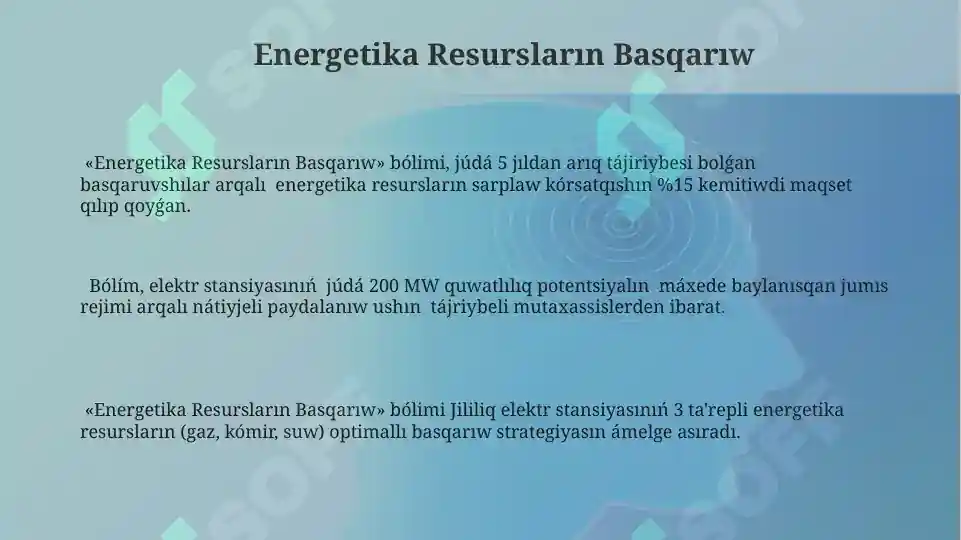 Energetika Resursların Basqarıw

«Energetika Resursların Basqarıw» bólimi, júdá 5 jıldan arıq tájiriybesi bolǵan basqaruvshılar arqalı energetika resursların sarplaw kórsatqıshın %15 kemitiwdi maqset qılıp qoyǵan.

Bólím, elektr stansiyasınıń júdá 200 MW quwatlılıq potentsiyalın máxede baylanısqan jumıs rejimi arqalı nátiyjeli paydalanıw ushın tájriybeli mutaxassislerden ibarat.

«Energetika Resursların Basqarıw» bólimi Jililiq elektr stansiyasınıń 3 ta'repli energetika resursların (gaz, kómir, suw) optimallı basqarıw strategiyasın ámelge asıradı.